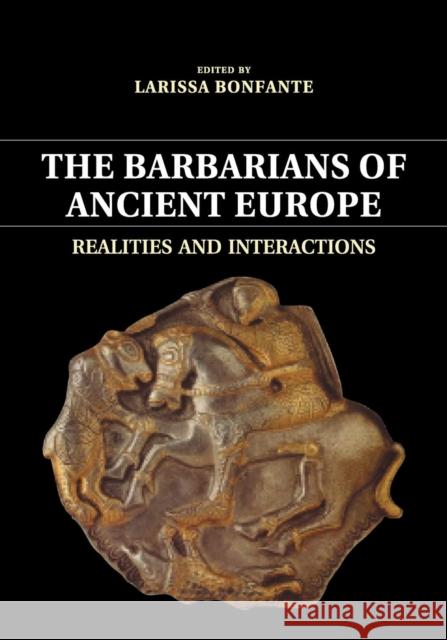 EDITED BY
LARISSA BONFANTE

THE BARBARIANS OF ANCIENT EUROPE

REALITIES AND INTERACTIONS